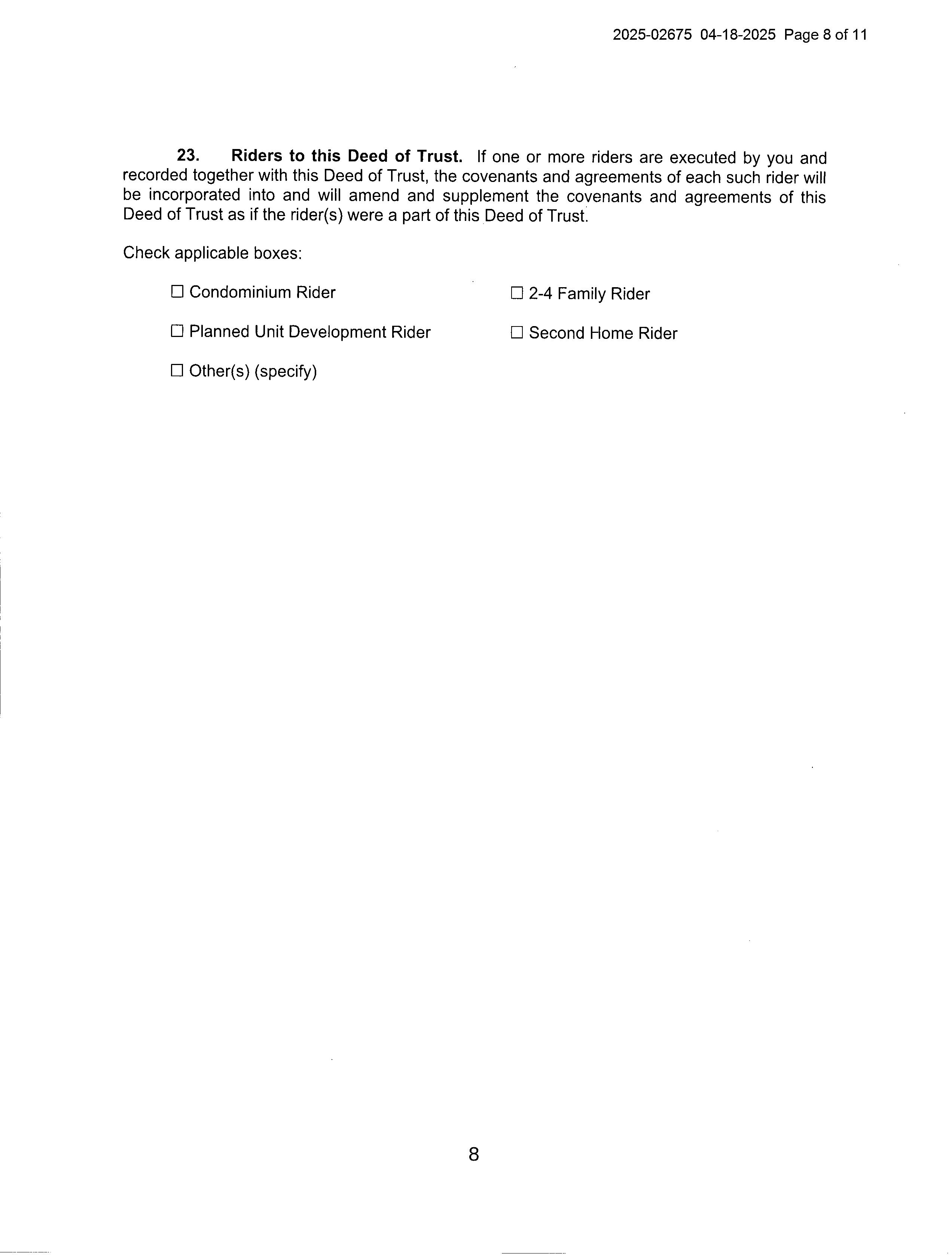 2025-02675 04-18-2025 Page 8 of 11

**23. Riders to this Deed of Trust.** If one or more riders are executed by you and recorded together with this Deed of Trust, the covenants and agreements of each such rider will be incorporated into and will amend and supplement the covenants and agreements of this Deed of Trust as if the rider(s) were a part of this Deed of Trust.

Check applicable boxes:

☐ Condominium Rider

☐ Planned Unit Development Rider

☐ Other(s) (specify)

☐ 2-4 Family Rider

☐ Second Home Rider

8